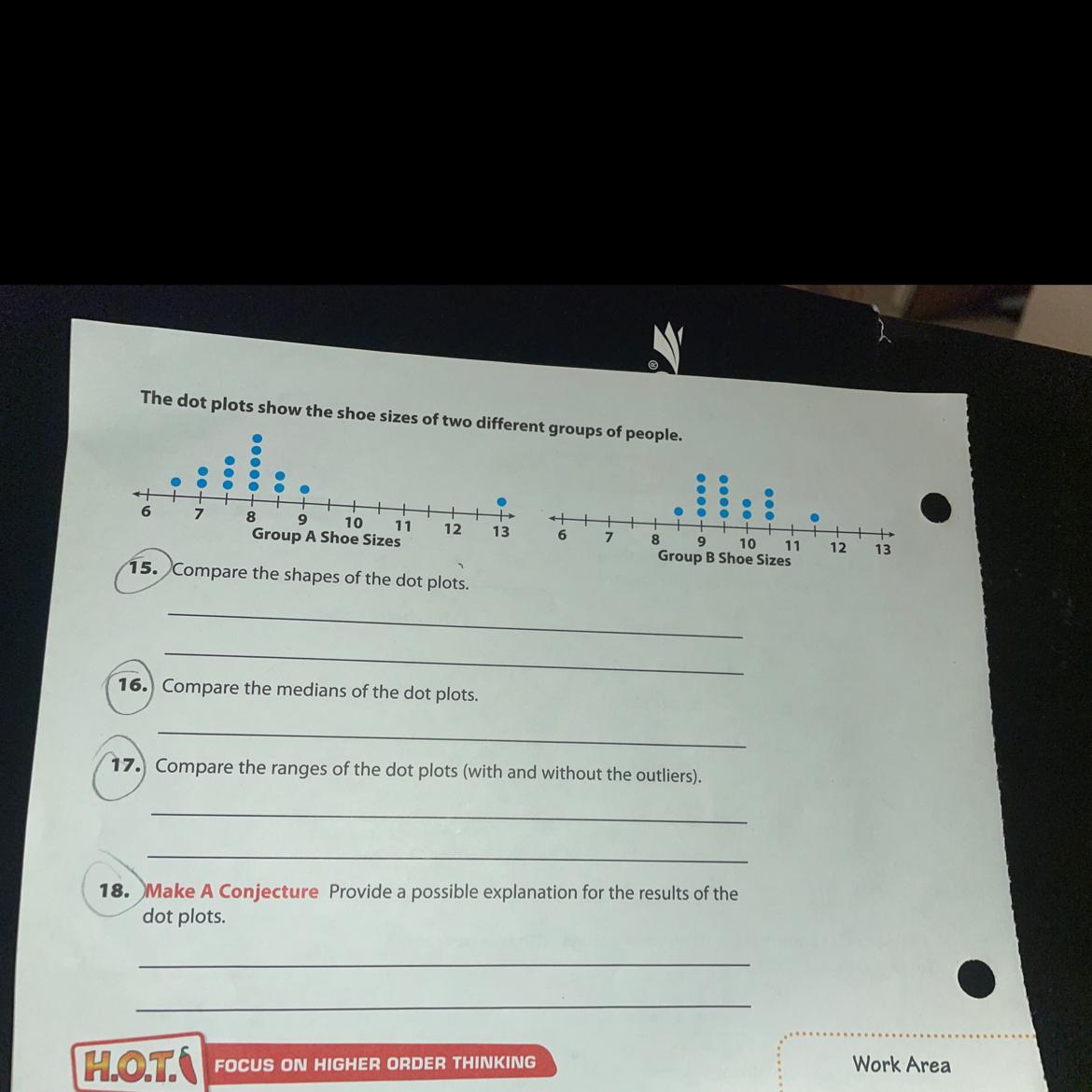 The dot plots show the shoe sizes of two different groups of people.

6 7 8 9 10 11 12 13
Group A Shoe Sizes

6 7 8 9 10 11 12 13
Group B Shoe Sizes

15. Compare the shapes of the dot plots.

____

____

16. Compare the medians of the dot plots.

____

17. Compare the ranges of the dot plots (with and without the outliers).

____

____

18. Make A Conjecture Provide a possible explanation for the results of the dot plots.

____

____

H.O.T. FOCUS ON HIGHER ORDER THINKING

Work Area